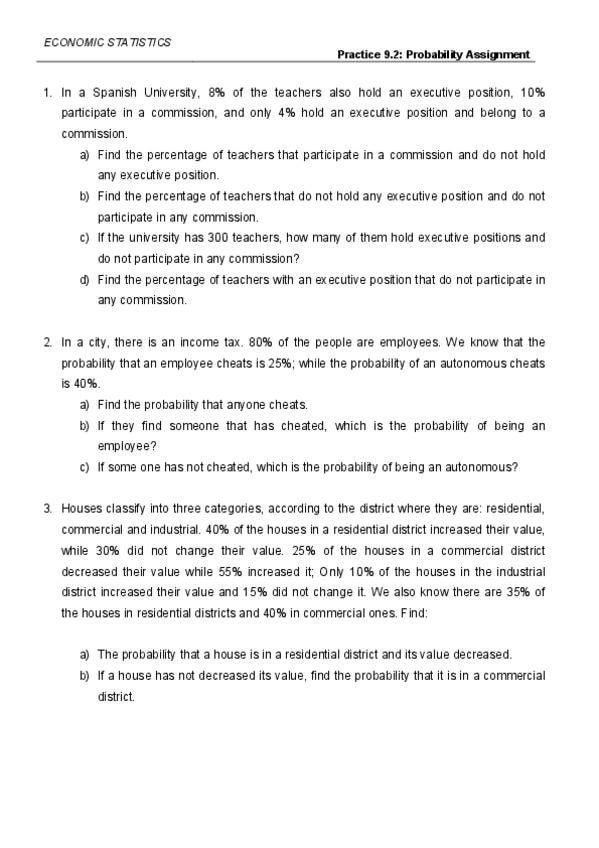 ECONOMIC STATISTICS

Practice 9.2: Probability Assignment

1. In a Spanish University, 8% of the teachers also hold an executive position, 10% participate in a commission, and only 4% hold an executive position and belong to a commission.
a) Find the percentage of teachers that participate in a commission and do not hold any executive position.
b) Find the percentage of teachers that do not hold any executive position and do not participate in any commission.
c) If the university has 300 teachers, how many of them hold executive positions and do not participate in any commission?
d) Find the percentage of teachers with an executive position that do not participate in any commission.

2. In a city, there is an income tax. 80% of the people are employees. We know that the probability that an employee cheats is 25%; while the probability of an autonomous cheats is 40%.
a) Find the probability that anyone cheats.
b) If they find someone that has cheated, which is the probability of being an employee?
c) If some one has not cheated, which is the probability of being an autonomous?

3. Houses classify into three categories, according to the district where they are: residential, commercial and industrial. 40% of the houses in a residential district increased their value, while 30% did not change their value. 25% of the houses in a commercial district decreased their value while 55% increased it; Only 10% of the houses in the industrial district increased their value and 15% did not change it. We also know there are 35% of the houses in residential districts and 40% in commercial ones. Find:

a) The probability that a house is in a residential district and its value decreased.
b) If a house has not decreased its value, find the probability that it is in a commercial district.